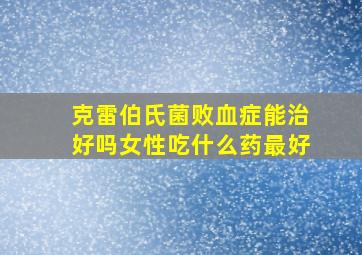 克雷伯氏菌败血症能治好吗女性吃什么药最好